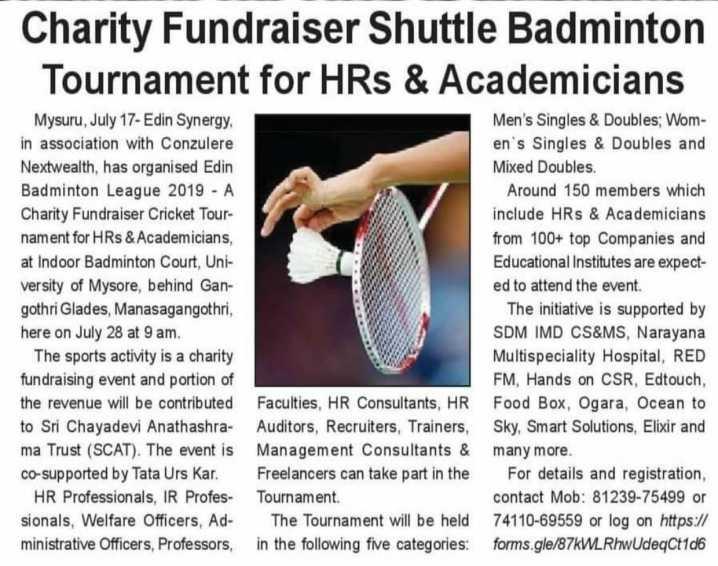 Charity Fundraiser Shuttle Badminton Tournament for HRs & Academicians

Mysuru, July 17- Edin Synergy, in association with Conzulere Nextwealth, has organised Edin Badminton League 2019 - A Charity Fundraiser Cricket Tournament for HRs & Academicians, at Indoor Badminton Court, University of Mysore, behind Gangothri Glades, Manasagangothri, here on July 28 at 9 am.

The sports activity is a charity fundraising event and portion of the revenue will be contributed to Sri Chayadevi Anathashrama Trust (SCAT). The event is co-supported by Tata Urs Kar.

HR Professionals, IR Professionals, Welfare Officers, Administrative Officers, Professors, Faculties, HR Consultants, HR Auditors, Recruiters, Trainers, Management Consultants & Freelancers can take part in the Tournament.

The Tournament will be held in the following five categories: Men's Singles & Doubles; Women`s Singles & Doubles and Mixed Doubles.

Around 150 members which include HRs & Academicians from 100+ top Companies and Educational Institutes are expected to attend the event.

The initiative is supported by SDM IMD CS&MS, Narayana Multispeciality Hospital, RED FM, Hands on CSR, Edtouch, Food Box, Ogara, Ocean to Sky, Smart Solutions, Elixir and many more.

For details and registration, contact Mob: 81239-75499 or 74110-69559 or log on https://forms.gle/87kWLRhwUdeqCt1d6